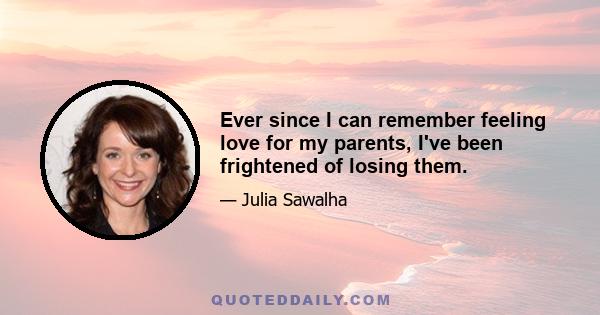 Ever since I can remember feeling love for my parents, I've been frightened of losing them.

— Julia Sawalha

QUOTEDDAILY.COM